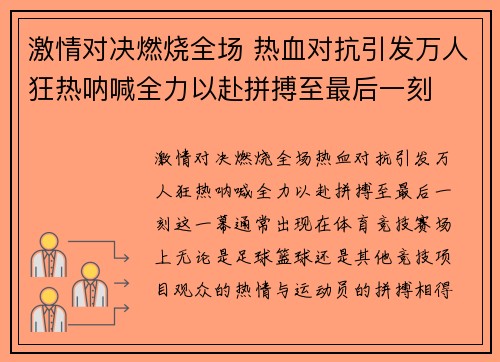 激情对决燃烧全场 热血对抗引发万人狂热呐喊全力以赴拼搏至最后一刻

激情对决燃烧全场热血对抗引发万人狂热呐喊全力以赴拼搏至最后一刻这一幕通常出现在体育竞技赛场上无论是足球篮球还是其他竞技项目观众的热情与运动员的拼搏相得